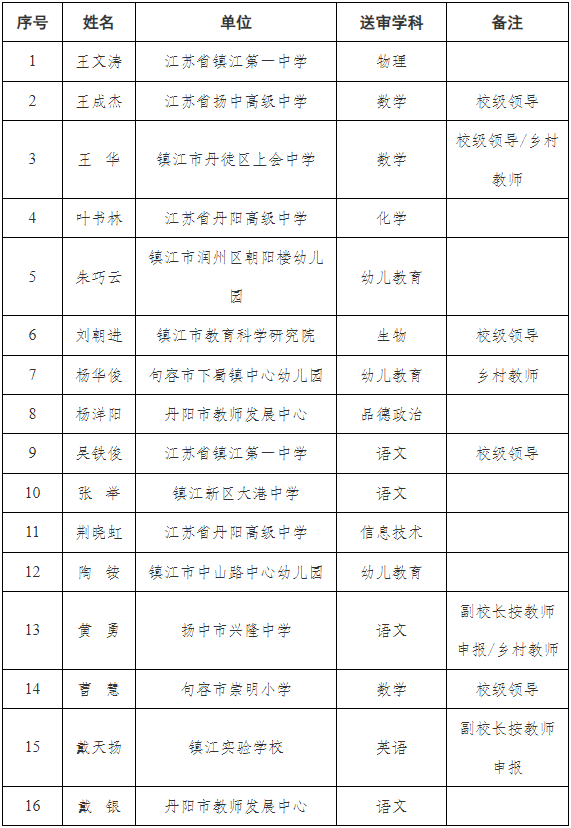 | 序号 | 姓名 | 单位 | 送审学科 | 备注 |
|---|---|---|---|---|
| 1 | 王文涛 | 江苏省镇江第一中学 | 物理 | |
| 2 | 王成杰 | 江苏省扬中高级中学 | 数学 | 校级领导 |
| 3 | 王　华 | 镇江市丹徒区上会中学 | 数学 | 校级领导/乡村教师 |
| 4 | 叶书林 | 江苏省丹阳高级中学 | 化学 | |
| 5 | 朱巧云 | 镇江市润州区朝阳楼幼儿园 | 幼儿教育 | |
| 6 | 刘朝进 | 镇江市教育科学研究院 | 生物 | 校级领导 |
| 7 | 杨华俊 | 句容市下蜀镇中心幼儿园 | 幼儿教育 | 乡村教师 |
| 8 | 杨洋阳 | 丹阳市教师发展中心 | 品德政治 | |
| 9 | 吴铁俊 | 江苏省镇江第一中学 | 语文 | 校级领导 |
| 10 | 张　举 | 镇江新区大港中学 | 语文 | |
| 11 | 荆晓虹 | 江苏省丹阳高级中学 | 信息技术 | |
| 12 | 陶　铵 | 镇江市中山路中心幼儿园 | 幼儿教育 | |
| 13 | 黄　勇 | 扬中市兴隆中学 | 语文 | 副校长按教师申报/乡村教师 |
| 14 | 曹　慧 | 句容市崇明小学 | 数学 | 校级领导 |
| 15 | 戴天扬 | 镇江实验学校 | 英语 | 副校长按教师申报 |
| 16 | 戴　银 | 丹阳市教师发展中心 | 语文 | |